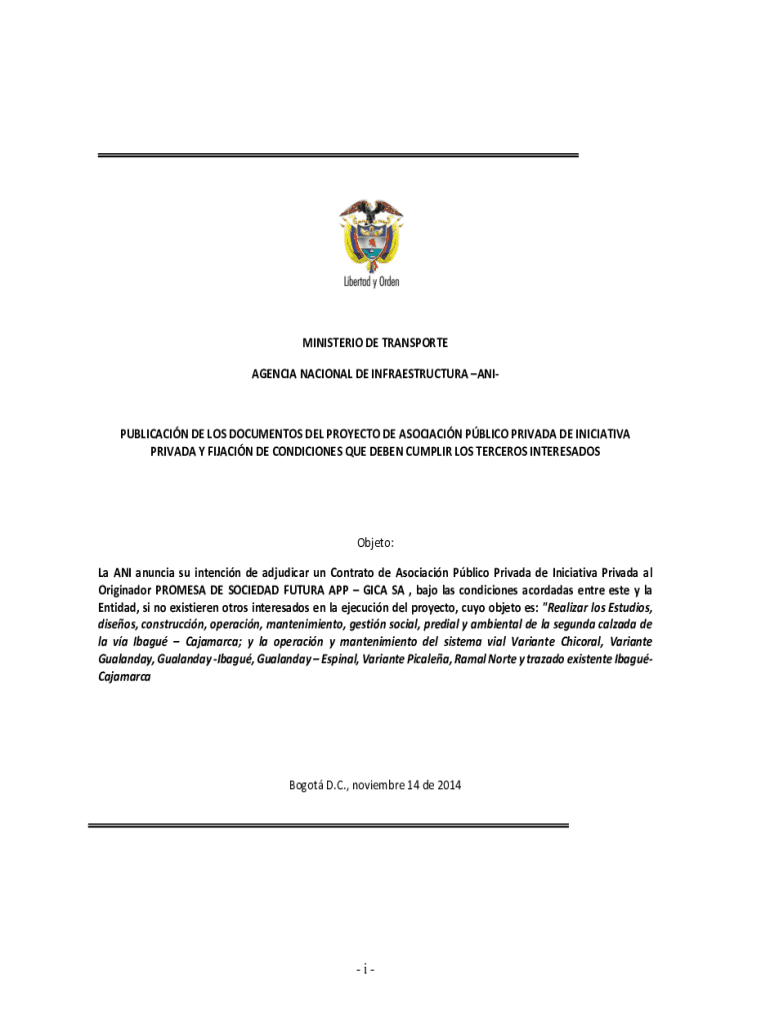 Libertad y Orden

MINISTERIO DE TRANSPORTE

AGENCIA NACIONAL DE INFRAESTRUCTURA –ANI-

PUBLICACIÓN DE LOS DOCUMENTOS DEL PROYECTO DE ASOCIACIÓN PÚBLICO PRIVADA DE INICIATIVA PRIVADA Y FIJACIÓN DE CONDICIONES QUE DEBEN CUMPLIR LOS TERCEROS INTERESADOS

Objeto:

La ANI anuncia su intención de adjudicar un Contrato de Asociación Público Privada de Iniciativa Privada al Originador PROMESA DE SOCIEDAD FUTURA APP – GICA SA , bajo las condiciones acordadas entre este y la Entidad, si no existieren otros interesados en la ejecución del proyecto, cuyo objeto es: "Realizar los Estudios, diseños, construcción, operación, mantenimiento, gestión social, predial y ambiental de la segunda calzada de la vía Ibagué – Cajamarca; y la operación y mantenimiento del sistema vial Variante Chicoral, Variante Gualanday, Gualanday -Ibagué, Gualanday – Espinal, Variante Picaleña, Ramal Norte y trazado existente Ibagué-Cajamarca

Bogotá D.C., noviembre 14 de 2014

- i -